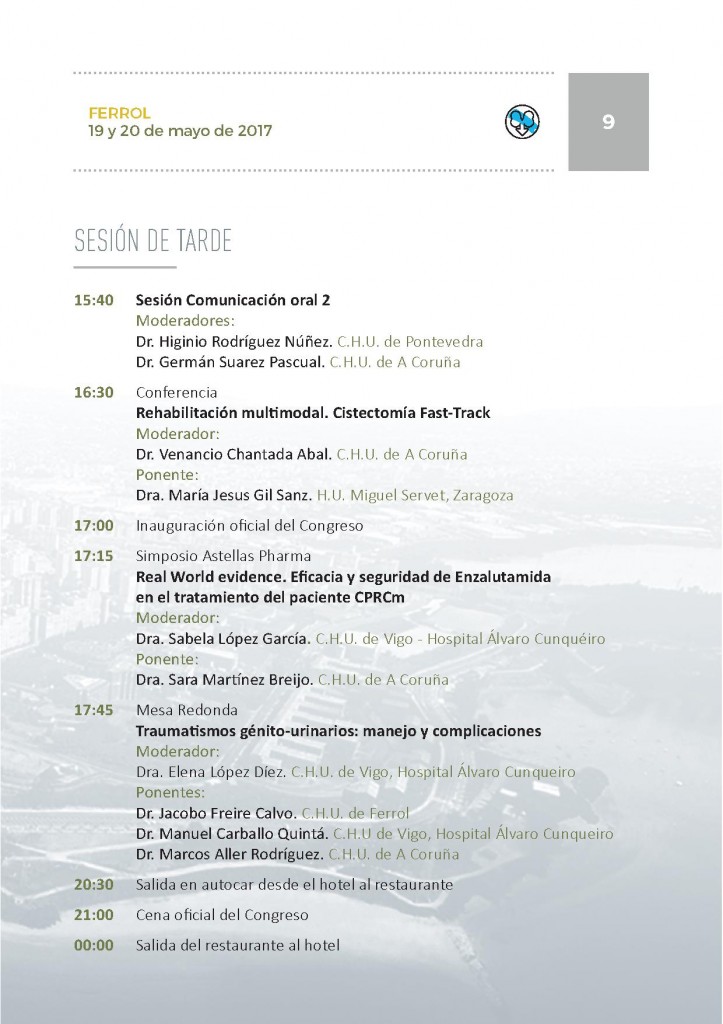 FERROL
19 y 20 de mayo de 2017

9

SESIÓN DE TARDE

15:40 Sesión Comunicación oral 2
Moderadores:
Dr. Higinio Rodríguez Núñez. C.H.U. de Pontevedra
Dr. Germán Suarez Pascual. C.H.U. de A Coruña

16:30 Conferencia
Rehabilitación multimodal. Cistectomía Fast-Track
Moderador:
Dr. Venancio Chantada Abal. C.H.U. de A Coruña
Ponente:
Dra. María Jesus Gil Sanz. H.U. Miguel Servet, Zaragoza

17:00 Inauguración oficial del Congreso

17:15 Simposio Astellas Pharma
Real World evidence. Eficacia y seguridad de Enzalutamida en el tratamiento del paciente CPRCm
Moderador:
Dra. Sabela López García. C.H.U. de Vigo - Hospital Álvaro Cunquéiro
Ponente:
Dra. Sara Martínez Breijo. C.H.U. de A Coruña

17:45 Mesa Redonda
Traumatismos génito-urinarios: manejo y complicaciones
Moderador:
Dra. Elena López Díez. C.H.U. de Vigo, Hospital Álvaro Cunqueiro
Ponentes:
Dr. Jacobo Freire Calvo. C.H.U. de Ferrol
Dr. Manuel Carballo Quintá. C.H.U de Vigo, Hospital Álvaro Cunqueiro
Dr. Marcos Aller Rodríguez. C.H.U. de A Coruña

20:30 Salida en autocar desde el hotel al restaurante

21:00 Cena oficial del Congreso

00:00 Salida del restaurante al hotel